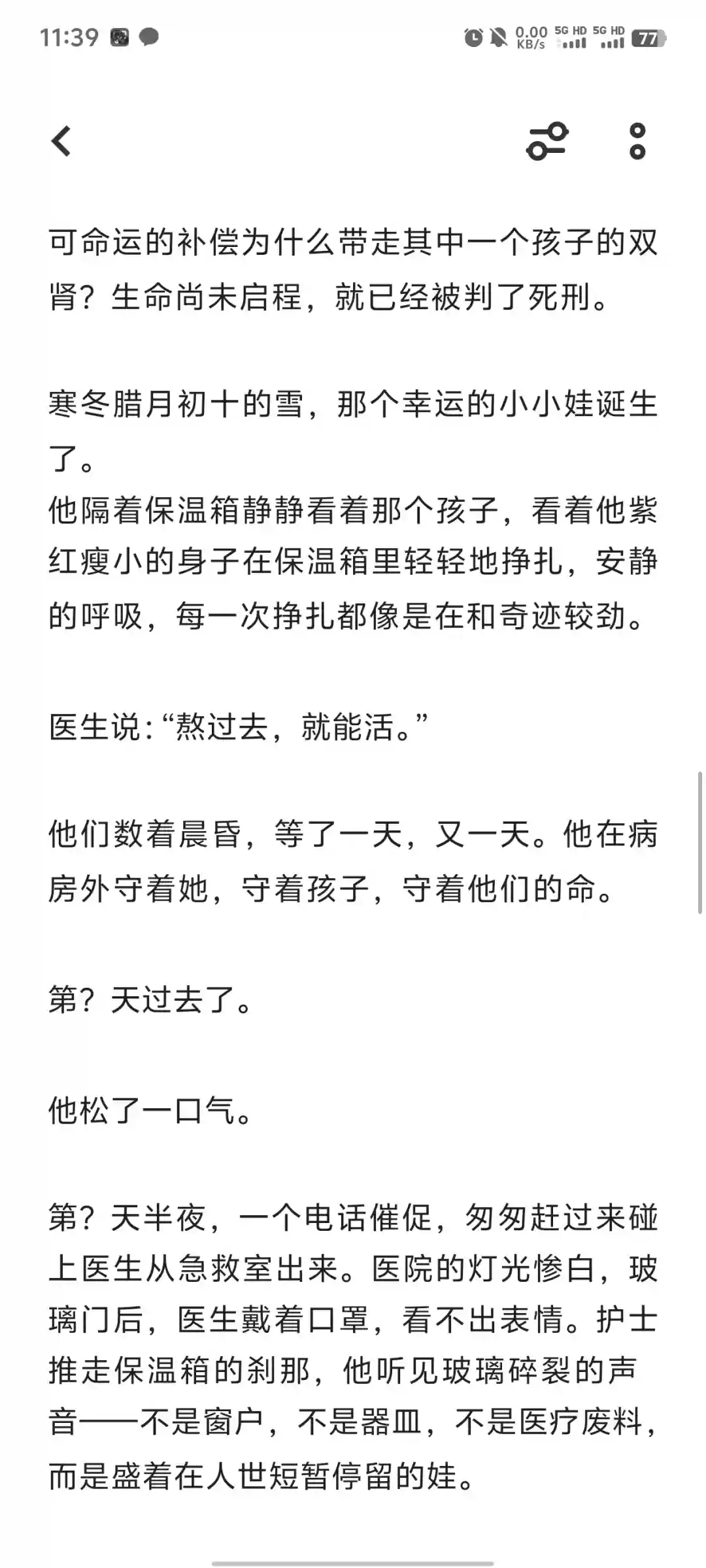 11:39 0.00 KB/s 5G HD 5G HD 77

可命运的补偿为什么带走其中一个孩子的双肾？生命尚未启程，就已经被判了死刑。

寒冬腊月初十的雪，那个幸运的小小娃诞生了。
他隔着保温箱静静看着那个孩子，看着他紫红瘦小的身子在保温箱里轻轻地挣扎，安静的呼吸，每一次挣扎都像是在和奇迹较劲。

医生说：“熬过去，就能活。”

他们数着晨昏，等了一天，又一天。他在病房外守着她，守着孩子，守着他们的命。

第？天过去了。

他松了一口气。

第？天半夜，一个电话催促，匆匆赶过来碰上医生从急救室出来。医院的灯光惨白，玻璃门后，医生戴着口罩，看不出表情。护士推走保温箱的刹那，他听见玻璃碎裂的声音——不是窗户，不是器皿，不是医疗废料，而是盛着在人世短暂停留的娃。